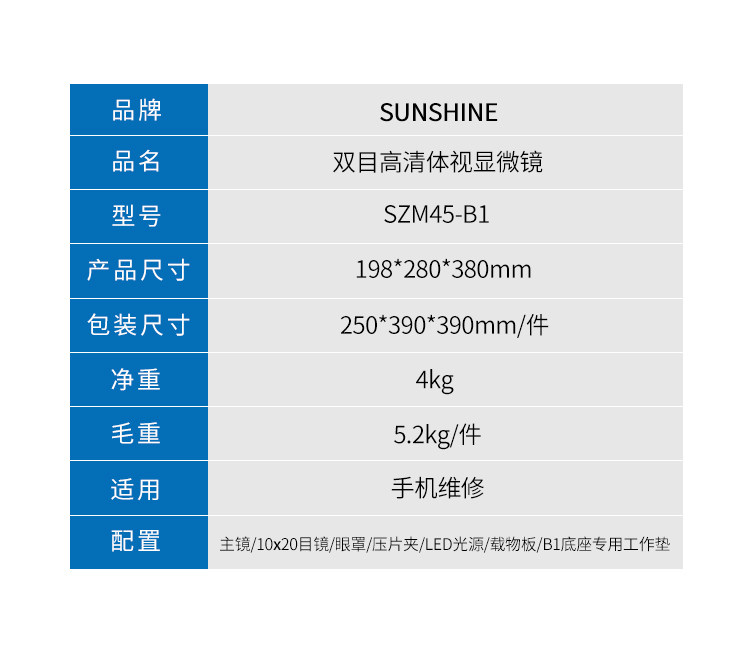 | 品牌 | SUNSHINE |
|---|---|
| 品名 | 双目高清体视显微镜 |
| 型号 | SZM45-B1 |
| 产品尺寸 | 198*280*380mm |
| 包装尺寸 | 250*390*390mm/件 |
| 净重 | 4kg |
| 毛重 | 5.2kg/件 |
| 适用 | 手机维修 |
| 配置 | 主镜/10x20目镜/眼罩/压片夹/LED光源/载物板/B1底座专用工作垫 |